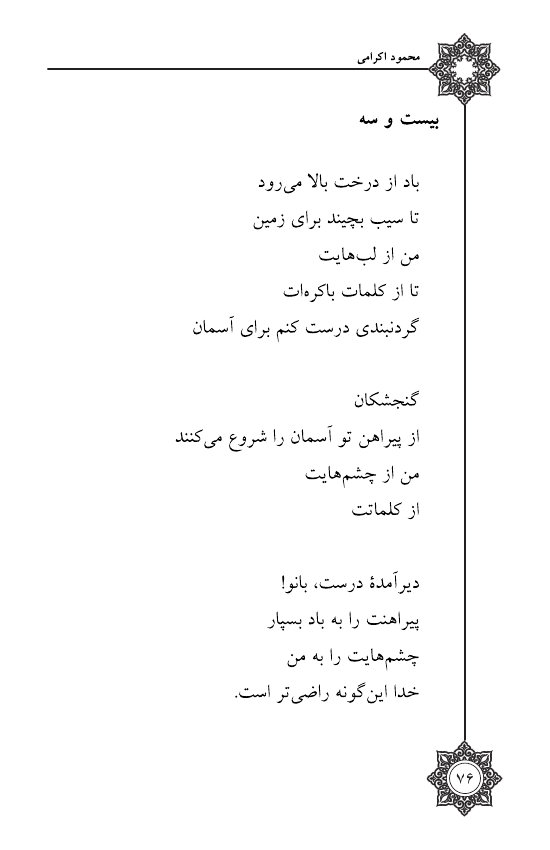 محمود اکرامی

بیست و سه

باد از درخت بالا می‌رود
تا سیب بچیند برای زمین
من از لب‌هایت
تا از کلمات باکره‌ات
گردنبندی درست کنم برای آسمان

گنجشکان
از پیراهن تو آسمان را شروع می‌کنند
من از چشم‌هایت
از کلماتت

دیرآمدهٔ درست، بانو!
پیراهنت را به باد بسپار
چشم‌هایت را به من
خدا این‌گونه راضی‌تر است.

۷۶